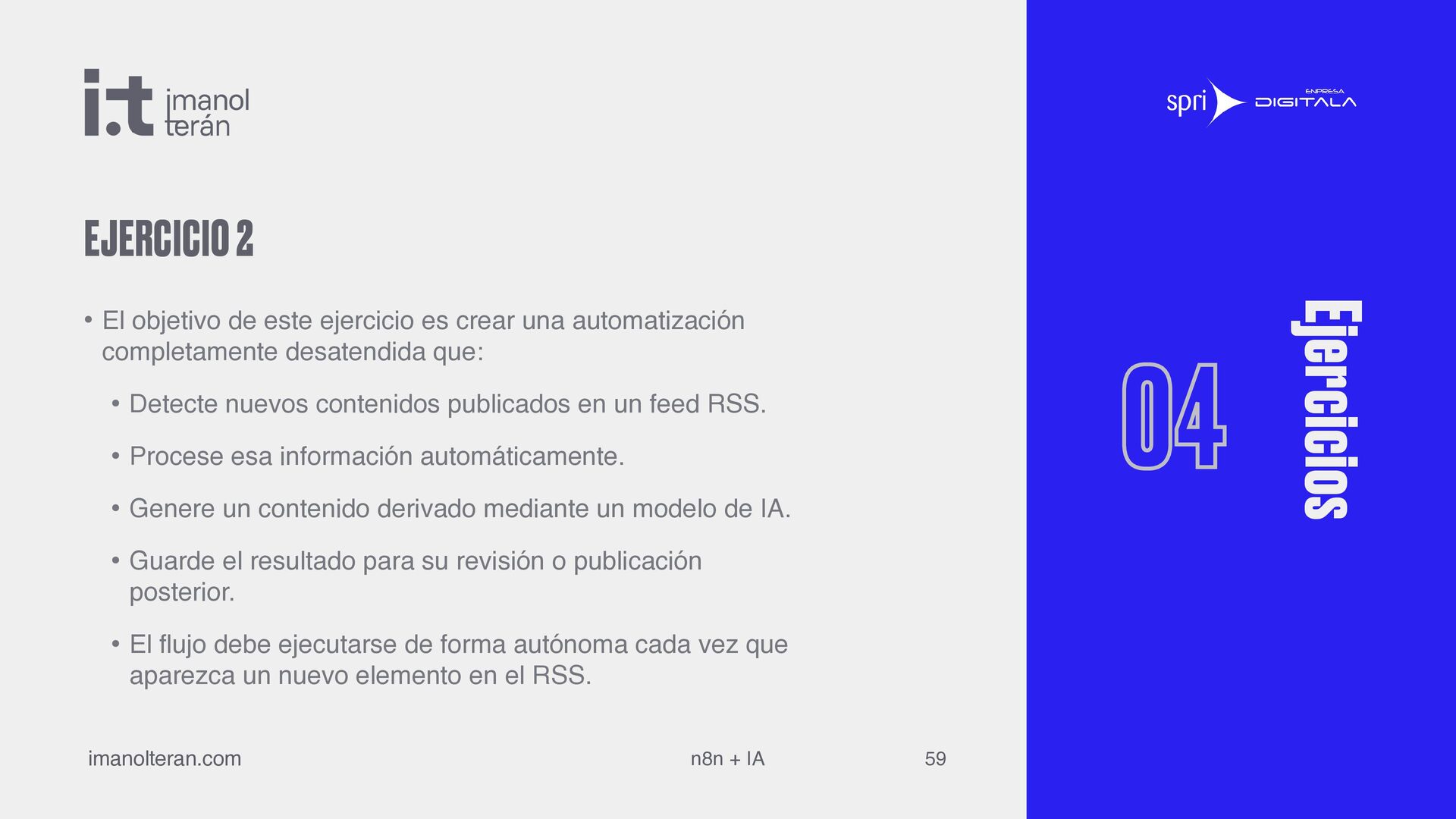 i.t imanol terán

EJERCICIO 2

• El objetivo de este ejercicio es crear una automatización completamente desatendida que:

• Detecte nuevos contenidos publicados en un feed RSS.

• Procese esa información automáticamente.

• Genere un contenido derivado mediante un modelo de IA.

• Guarde el resultado para su revisión o publicación posterior.

• El flujo debe ejecutarse de forma autónoma cada vez que aparezca un nuevo elemento en el RSS.

imanolteran.com n8n + IA 59

spri ENPRESA DIGITALA

04

Ejercicios